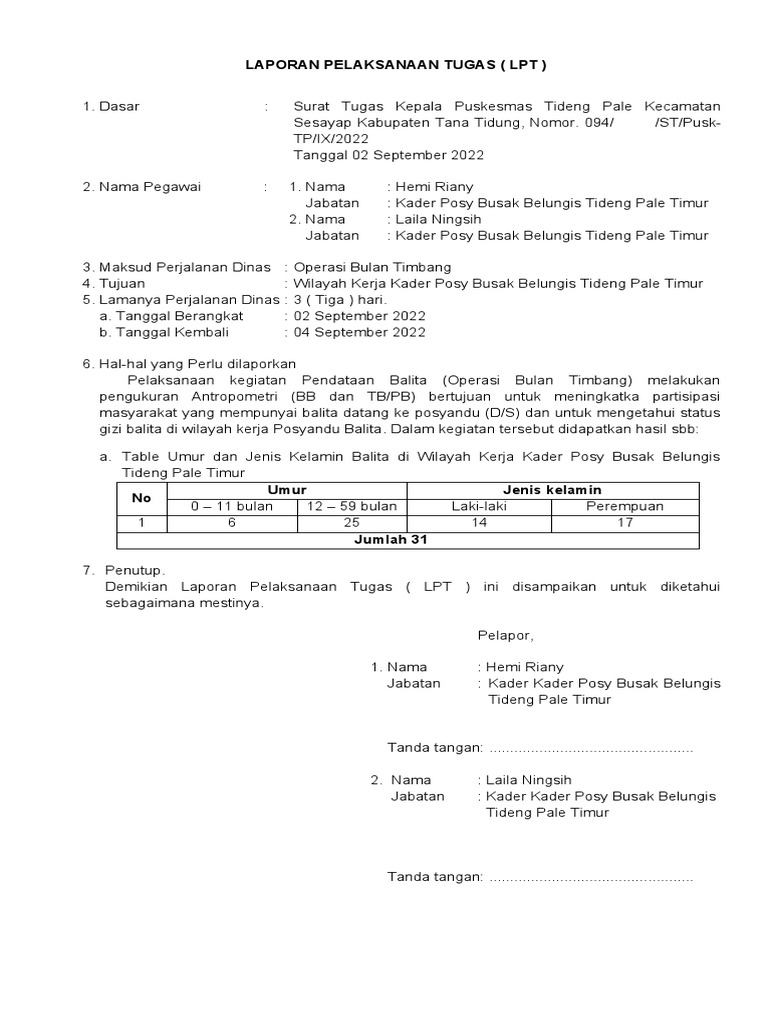 LAPORAN PELAKSANAAN TUGAS ( LPT )

1. Dasar : Surat Tugas Kepala Puskesmas Tideng Pale Kecamatan Sesayap Kabupaten Tana Tidung, Nomor. 094/ /ST/Pusk-TP/IX/2022
Tanggal 02 September 2022

2. Nama Pegawai : 1. Nama : Hemi Riany
Jabatan : Kader Posy Busak Belungis Tideng Pale Timur
2. Nama : Laila Ningsih
Jabatan : Kader Posy Busak Belungis Tideng Pale Timur

3. Maksud Perjalanan Dinas : Operasi Bulan Timbang
4. Tujuan : Wilayah Kerja Kader Posy Busak Belungis Tideng Pale Timur
5. Lamanya Perjalanan Dinas : 3 ( Tiga ) hari.
a. Tanggal Berangkat : 02 September 2022
b. Tanggal Kembali : 04 September 2022

6. Hal-hal yang Perlu dilaporkan
Pelaksanaan kegiatan Pendataan Balita (Operasi Bulan Timbang) melakukan pengukuran Antropometri (BB dan TB/PB) bertujuan untuk meningkatka partisipasi masyarakat yang mempunyai balita datang ke posyandu (D/S) dan untuk mengetahui status gizi balita di wilayah kerja Posyandu Balita. Dalam kegiatan tersebut didapatkan hasil sbb:

a. Table Umur dan Jenis Kelamin Balita di Wilayah Kerja Kader Posy Busak Belungis Tideng Pale Timur

| No | Umur | | Jenis kelamin | |
|---|---|---|---|---|
| | 0 – 11 bulan | 12 – 59 bulan | Laki-laki | Perempuan |
| 1 | 6 | 25 | 14 | 17 |
| Jumlah 31 | | | | |

7. Penutup.
Demikian Laporan Pelaksanaan Tugas ( LPT ) ini disampaikan untuk diketahui sebagaimana mestinya.

Pelapor,

1. Nama : Hemi Riany
Jabatan : Kader Kader Posy Busak Belungis Tideng Pale Timur

Tanda tangan: ................................................

2. Nama : Laila Ningsih
Jabatan : Kader Kader Posy Busak Belungis Tideng Pale Timur

Tanda tangan: ................................................